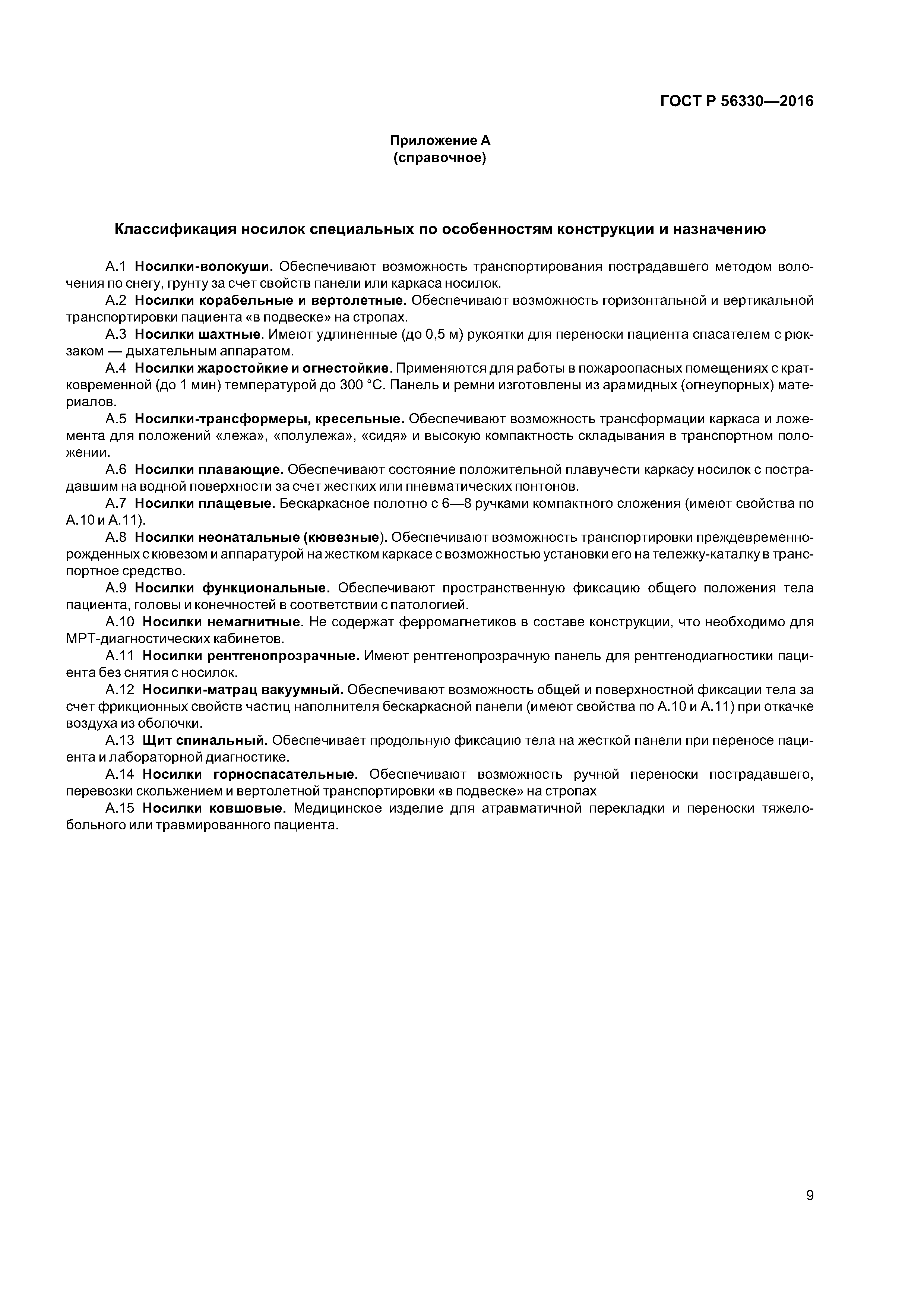 ГОСТ Р 56330—2016

Приложение А
(справочное)

Классификация носилок специальных по особенностям конструкции и назначению

А.1 Носилки-волокуши. Обеспечивают возможность транспортирования пострадавшего методом волочения по снегу, грунту за счет свойств панели или каркаса носилок.

А.2 Носилки корабельные и вертолетные. Обеспечивают возможность горизонтальной и вертикальной транспортировки пациента «в подвеске» на стропах.

А.3 Носилки шахтные. Имеют удлиненные (до 0,5 м) рукоятки для переноски пациента спасателем с рюкзаком — дыхательным аппаратом.

А.4 Носилки жаростойкие и огнестойкие. Применяются для работы в пожароопасных помещениях с кратковременной (до 1 мин) температурой до 300 °С. Панель и ремни изготовлены из арамидных (огнеупорных) материалов.

А.5 Носилки-трансформеры, кресельные. Обеспечивают возможность трансформации каркаса и ложемента для положений «лежа», «полулежа», «сидя» и высокую компактность складывания в транспортном положении.

А.6 Носилки плавающие. Обеспечивают состояние положительной плавучести каркасу носилок с пострадавшим на водной поверхности за счет жестких или пневматических понтонов.

А.7 Носилки плащевые. Бескаркасное полотно с 6—8 ручками компактного сложения (имеют свойства по А.10 и А.11).

А.8 Носилки неонатальные (кювезные). Обеспечивают возможность транспортировки преждевременнорожденных с кювезом и аппаратурой на жестком каркасе с возможностью установки его на тележку-каталку в транспортное средство.

А.9 Носилки функциональные. Обеспечивают пространственную фиксацию общего положения тела пациента, головы и конечностей в соответствии с патологией.

А.10 Носилки немагнитные. Не содержат ферромагнетиков в составе конструкции, что необходимо для МРТ-диагностических кабинетов.

А.11 Носилки рентгенопрозрачные. Имеют рентгенопрозрачную панель для рентгенодиагностики пациента без снятия с носилок.

А.12 Носилки-матрац вакуумный. Обеспечивают возможность общей и поверхностной фиксации тела за счет фрикционных свойств частиц наполнителя бескаркасной панели (имеют свойства по А.10 и А.11) при откачке воздуха из оболочки.

А.13 Щит спинальный. Обеспечивает продольную фиксацию тела на жесткой панели при переносе пациента и лабораторной диагностике.

А.14 Носилки горноспасательные. Обеспечивают возможность ручной переноски пострадавшего, перевозки скольжением и вертолетной транспортировки «в подвеске» на стропах

А.15 Носилки ковшовые. Медицинское изделие для атравматичной перекладки и переноски тяжелобольного или травмированного пациента.

9